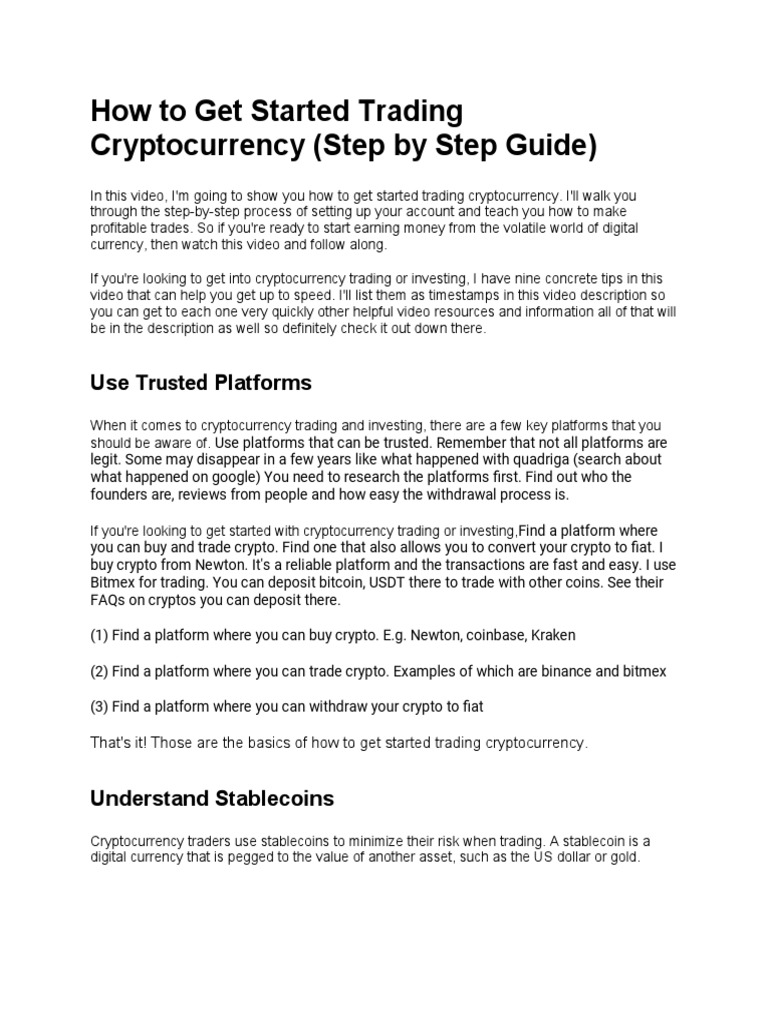 How to Get Started Trading Cryptocurrency (Step by Step Guide)

In this video, I'm going to show you how to get started trading cryptocurrency. I'll walk you through the step-by-step process of setting up your account and teach you how to make profitable trades. So if you're ready to start earning money from the volatile world of digital currency, then watch this video and follow along.

If you're looking to get into cryptocurrency trading or investing, I have nine concrete tips in this video that can help you get up to speed. I'll list them as timestamps in this video description so you can get to each one very quickly other helpful video resources and information all of that will be in the description as well so definitely check it out down there.

Use Trusted Platforms

When it comes to cryptocurrency trading and investing, there are a few key platforms that you should be aware of. Use platforms that can be trusted. Remember that not all platforms are legit. Some may disappear in a few years like what happened with quadriga (search about what happened on google) You need to research the platforms first. Find out who the founders are, reviews from people and how easy the withdrawal process is.

If you're looking to get started with cryptocurrency trading or investing,Find a platform where you can buy and trade crypto. Find one that also allows you to convert your crypto to fiat. I buy crypto from Newton. It's a reliable platform and the transactions are fast and easy. I use Bitmex for trading. You can deposit bitcoin, USDT there to trade with other coins. See their FAQs on cryptos you can deposit there.

(1) Find a platform where you can buy crypto. E.g. Newton, coinbase, Kraken

(2) Find a platform where you can trade crypto. Examples of which are binance and bitmex

(3) Find a platform where you can withdraw your crypto to fiat

That's it! Those are the basics of how to get started trading cryptocurrency.

Understand Stablecoins

Cryptocurrency traders use stablecoins to minimize their risk when trading. A stablecoin is a digital currency that is pegged to the value of another asset, such as the US dollar or gold.